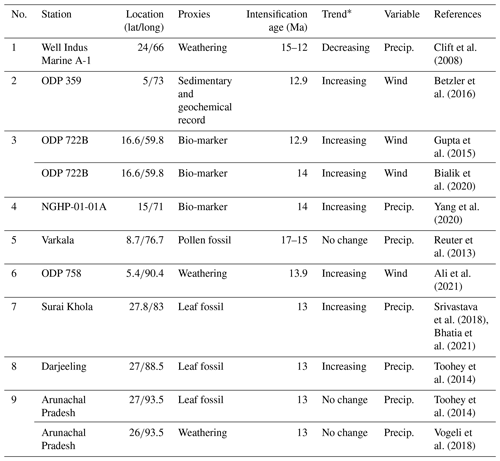 | No. | Station | Location (lat/long) | Proxies | Intensification age (Ma) | Trend* | Variable | References |
|---|---|---|---|---|---|---|---|
| 1 | Well Indus Marine A-1 | 24/66 | Weathering | 15–12 | Decreasing | Precip. | Clift et al. (2008) |
| 2 | ODP 359 | 5/73 | Sedimentary and geochemical record | 12.9 | Increasing | Wind | Betzler et al. (2016) |
| 3 | ODP 722B | 16.6/59.8 | Bio-marker | 12.9 | Increasing | Wind | Gupta et al. (2015) |
| | ODP 722B | 16.6/59.8 | Bio-marker | 14 | Increasing | Wind | Bialik et al. (2020) |
| 4 | NGHP-01-01A | 15/71 | Bio-marker | 14 | Increasing | Precip. | Yang et al. (2020) |
| 5 | Varkala | 8.7/76.7 | Pollen fossil | 17–15 | No change | Precip. | Reuter et al. (2013) |
| 6 | ODP 758 | 5.4/90.4 | Weathering | 13.9 | Increasing | Wind | Ali et al. (2021) |
| 7 | Surai Khola | 27.8/83 | Leaf fossil | 13 | Increasing | Precip. | Srivastava et al. (2018), Bhatia et al. (2021) |
| 8 | Darjeeling | 27/88.5 | Leaf fossil | 13 | Increasing | Precip. | Toohey et al. (2014) |
| 9 | Arunachal Pradesh | 27/93.5 | Leaf fossil | 13 | No change | Precip. | Toohey et al. (2014) |
| | Arunachal Pradesh | 26/93.5 | Weathering | 13 | No change | Precip. | Vogeli et al. (2018) |